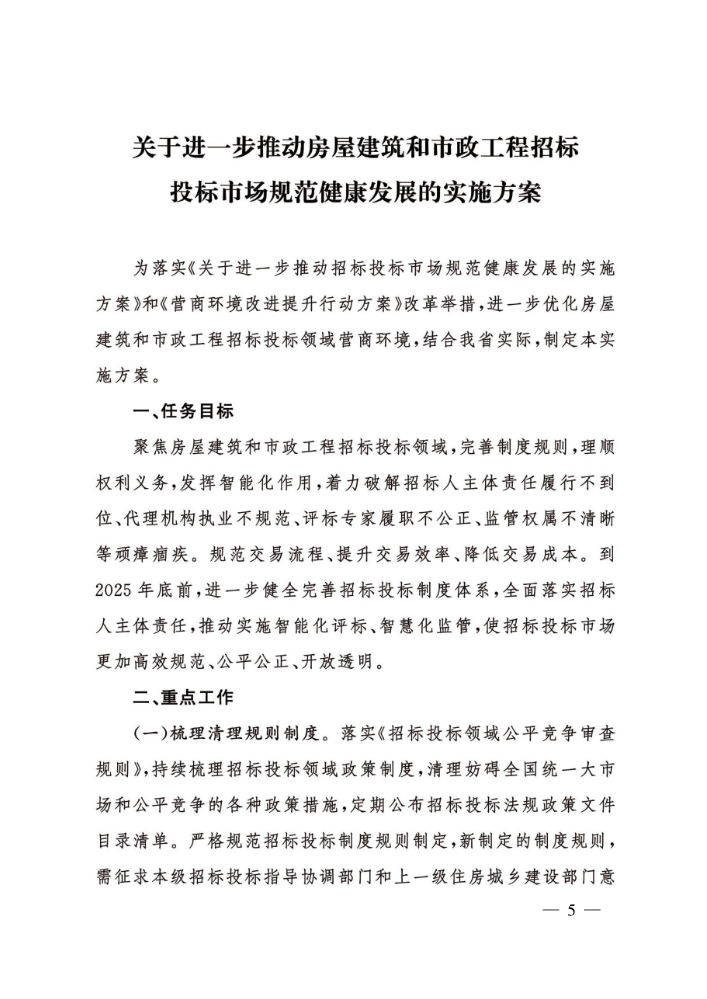 关于进一步推动房屋建筑和市政工程招标投标市场规范健康发展的实施方案

为落实《关于进一步推动招标投标市场规范健康发展的实施方案》和《营商环境改进提升行动方案》改革举措，进一步优化房屋建筑和市政工程招标投标领域营商环境，结合我省实际，制定本实施方案。

一、任务目标

聚焦房屋建筑和市政工程招标投标领域，完善制度规则，理顺权利义务，发挥智能化作用，着力破解招标人主体责任履行不到位、代理机构执业不规范、评标专家履职不公正、监管权属不清晰等顽瘴痼疾。规范交易流程、提升交易效率、降低交易成本。到2025年底前，进一步健全完善招标投标制度体系，全面落实招标人主体责任，推动实施智能化评标、智慧化监管，使招标投标市场更加高效规范、公平公正、开放透明。

二、重点工作

（一）梳理清理规则制度。落实《招标投标领域公平竞争审查规则》，持续梳理招标投标领域政策制度，清理妨碍全国统一大市场和公平竞争的各种政策措施，定期公布招标投标法规政策文件目录清单。严格规范招标投标制度规则制定，新制定的制度规则，需征求本级招标投标指导协调部门和上一级住房城乡建设部门意

— 5 —